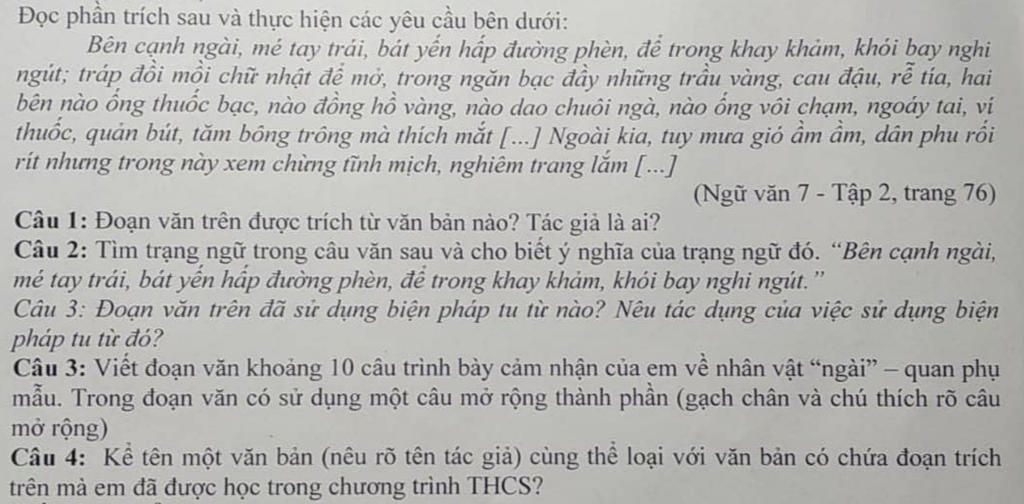 Đọc phần trích sau và thực hiện các yêu cầu bên dưới:

Bên cạnh ngài, mé tay trái, bát yến hấp đường phèn, để trong khay khảm, khói bay nghi ngút; tráp đồi mồi chữ nhật để mở, trong ngăn bạc đầy những trầu vàng, cau đậu, rễ tía, hai bên nào ống thuốc bạc, nào đồng hồ vàng, nào dao chuôi ngà, nào ống vôi chạm, ngoáy tai, ví thuốc, quản bút, tăm bông trông mà thích mắt [...] Ngoài kia, tuy mưa gió ầm ầm, dân phu rối rít nhưng trong này xem chừng tĩnh mịch, nghiêm trang lắm [...]

(Ngữ văn 7 - Tập 2, trang 76)

Câu 1: Đoạn văn trên được trích từ văn bản nào? Tác giả là ai?

Câu 2: Tìm trạng ngữ trong câu văn sau và cho biết ý nghĩa của trạng ngữ đó. "Bên cạnh ngài, mé tay trái, bát yến hấp đường phèn, để trong khay khảm, khói bay nghi ngút."

Câu 3: Đoạn văn trên đã sử dụng biện pháp tu từ nào? Nêu tác dụng của việc sử dụng biện pháp tu từ đó?

Câu 3: Viết đoạn văn khoảng 10 câu trình bày cảm nhận của em về nhân vật "ngài" – quan phụ mẫu. Trong đoạn văn có sử dụng một câu mở rộng thành phần (gạch chân và chú thích rõ câu mở rộng)

Câu 4: Kể tên một văn bản (nêu rõ tên tác giả) cùng thể loại với văn bản có chứa đoạn trích trên mà em đã được học trong chương trình THCS?